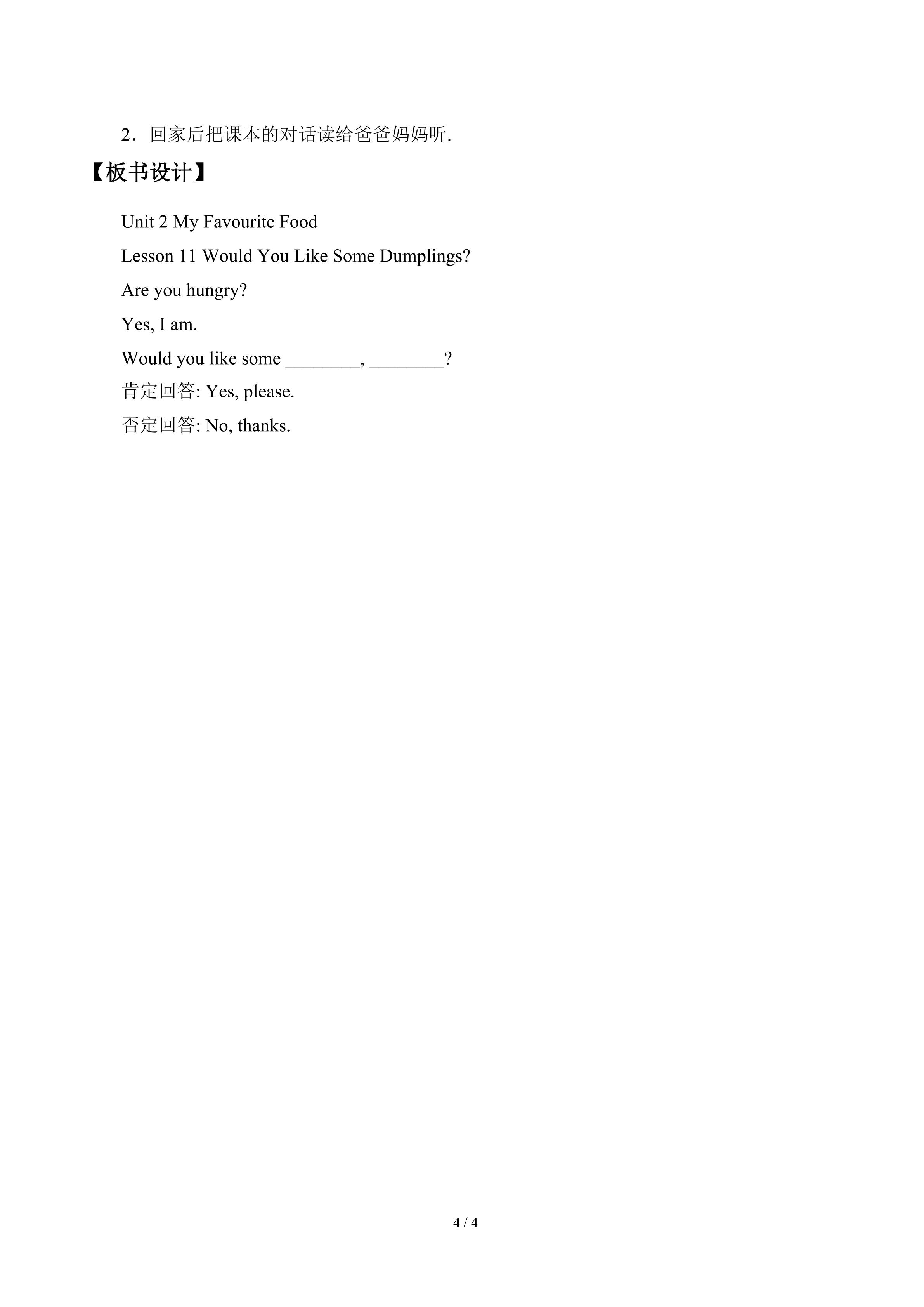 2．回家后把课本的对话读给爸爸妈妈听.

【板书设计】

Unit 2 My Favourite Food

Lesson 11 Would You Like Some Dumplings?

Are you hungry?

Yes, I am.

Would you like some ____, ____?

肯定回答: Yes, please.

否定回答: No, thanks.

4 / 4